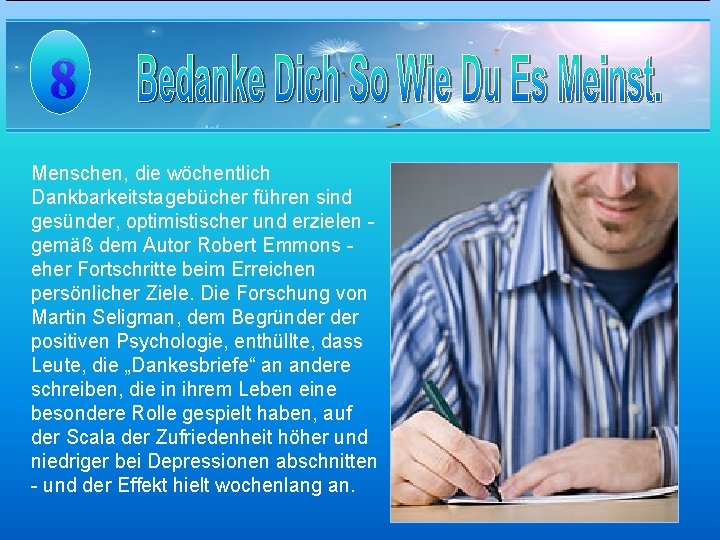 8

Bedanke Dich So Wie Du Es Meinst.

Menschen, die wöchentlich Dankbarkeitstagebücher führen sind gesünder, optimistischer und erzielen - gemäß dem Autor Robert Emmons - eher Fortschritte beim Erreichen persönlicher Ziele. Die Forschung von Martin Seligman, dem Begründer der positiven Psychologie, enthüllte, dass Leute, die „Dankesbriefe“ an andere schreiben, die in ihrem Leben eine besondere Rolle gespielt haben, auf der Scala der Zufriedenheit höher und niedriger bei Depressionen abschnitten - und der Effekt hielt wochenlang an.